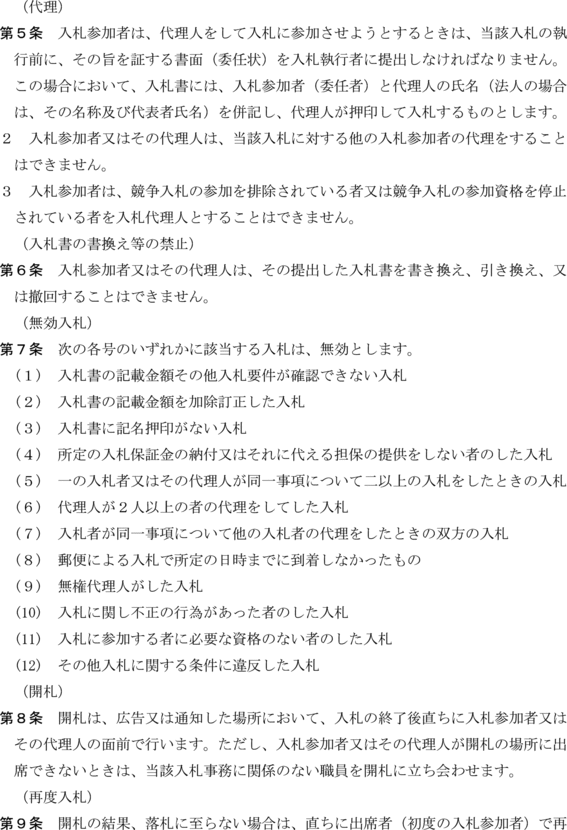 （代理）

第５条　入札参加者は、代理人をして入札に参加させようとするときは、当該入札の執行前に、その旨を証する書面（委任状）を入札執行者に提出しなければなりません。この場合において、入札書には、入札参加者（委任者）と代理人の氏名（法人の場合は、その名称及び代表者氏名）を併記し、代理人が押印して入札するものとします。

２　入札参加者又はその代理人は、当該入札に対する他の入札参加者の代理をすることはできません。

３　入札参加者は、競争入札の参加を排除されている者又は競争入札の参加資格を停止されている者を入札代理人とすることはできません。

（入札書の書換え等の禁止）

第６条　入札参加者又はその代理人は、その提出した入札書を書き換え、引き換え、又は撤回することはできません。

（無効入札）

第７条　次の各号のいずれかに該当する入札は、無効とします。

（１）　入札書の記載金額その他入札要件が確認できない入札

（２）　入札書の記載金額を加除訂正した入札

（３）　入札書に記名押印がない入札

（４）　所定の入札保証金の納付又はそれに代える担保の提供をしない者のした入札

（５）　一の入札者又はその代理人が同一事項について二以上の入札をしたときの入札

（６）　代理人が２人以上の者の代理をしてした入札

（７）　入札者が同一事項について他の入札者の代理をしたときの双方の入札

（８）　郵便による入札で所定の日時までに到着しなかったもの

（９）　無権代理人がした入札

（10）　入札に関し不正の行為があった者のした入札

（11）　入札に参加する者に必要な資格のない者のした入札

（12）　その他入札に関する条件に違反した入札

（開札）

第８条　開札は、広告又は通知した場所において、入札の終了後直ちに入札参加者又はその代理人の面前で行います。ただし、入札参加者又はその代理人が開札の場所に出席できないときは、当該入札事務に関係のない職員を開札に立ち会わせます。

（再度入札）

第９条　開札の結果、落札に至らない場合は、直ちに出席者（初度の入札参加者）で再